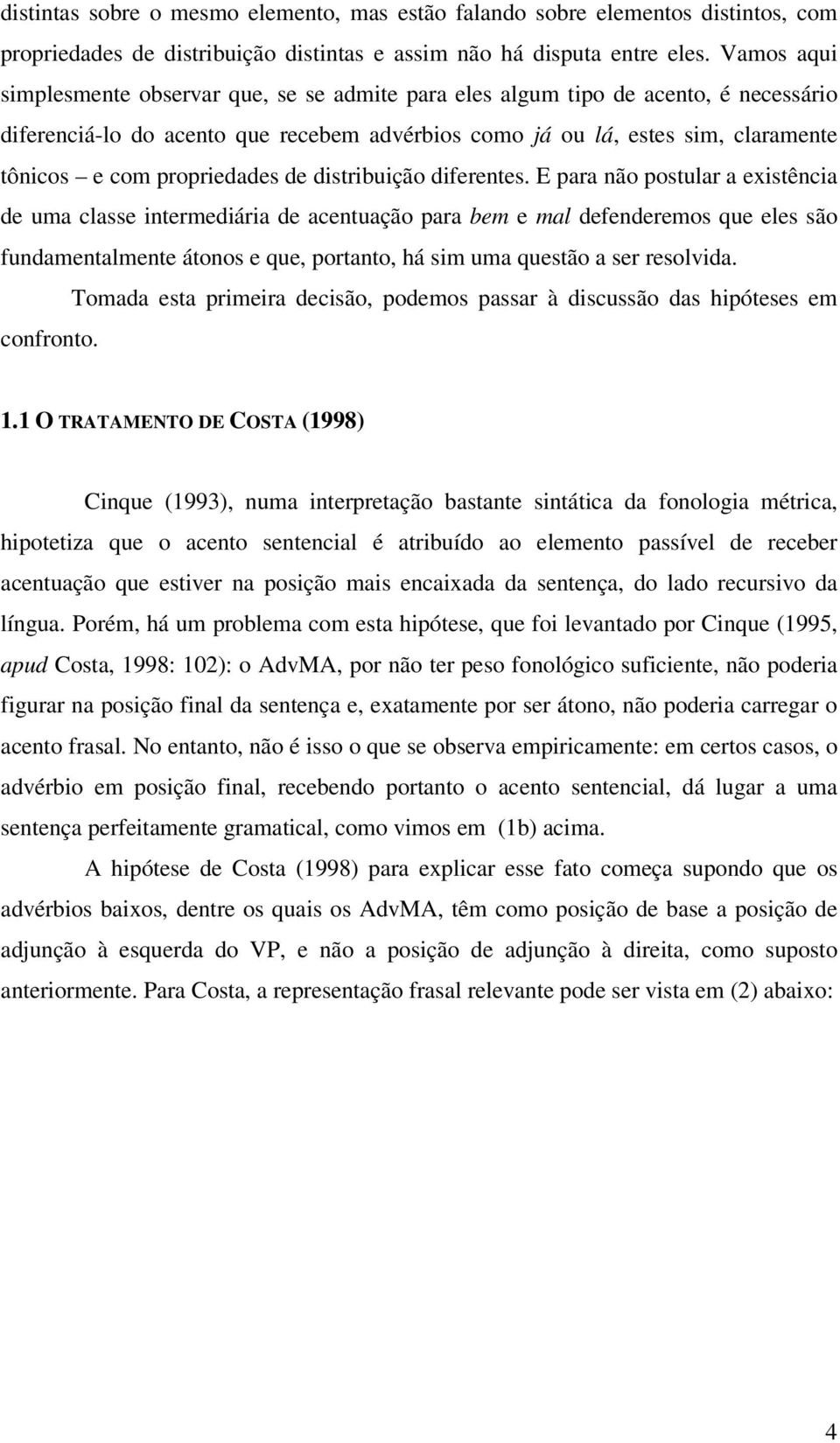 distintas sobre o mesmo elemento, mas estão falando sobre elementos distintos, com propriedades de distribuição distintas e assim não há disputa entre eles. Vamos aqui simplesmente observar que, se se admite para eles algum tipo de acento, é necessário diferenciá-lo do acento que recebem advérbios como já ou lá, estes sim, claramente tônicos – e com propriedades de distribuição diferentes. E para não postular a existência de uma classe intermediária de acentuação para bem e mal defenderemos que eles são fundamentalmente átonos e que, portanto, há sim uma questão a ser resolvida.

Tomada esta primeira decisão, podemos passar à discussão das hipóteses em confronto.

1.1 O TRATAMENTO DE COSTA (1998)

Cinque (1993), numa interpretação bastante sintática da fonologia métrica, hipotetiza que o acento sentencial é atribuído ao elemento passível de receber acentuação que estiver na posição mais encaixada da sentença, do lado recursivo da língua. Porém, há um problema com esta hipótese, que foi levantado por Cinque (1995, apud Costa, 1998: 102): o AdvMA, por não ter peso fonológico suficiente, não poderia figurar na posição final da sentença e, exatamente por ser átono, não poderia carregar o acento frasal. No entanto, não é isso o que se observa empiricamente: em certos casos, o advérbio em posição final, recebendo portanto o acento sentencial, dá lugar a uma sentença perfeitamente gramatical, como vimos em (1b) acima.

A hipótese de Costa (1998) para explicar esse fato começa supondo que os advérbios baixos, dentre os quais os AdvMA, têm como posição de base a posição de adjunção à esquerda do VP, e não a posição de adjunção à direita, como suposto anteriormente. Para Costa, a representação frasal relevante pode ser vista em (2) abaixo:

4